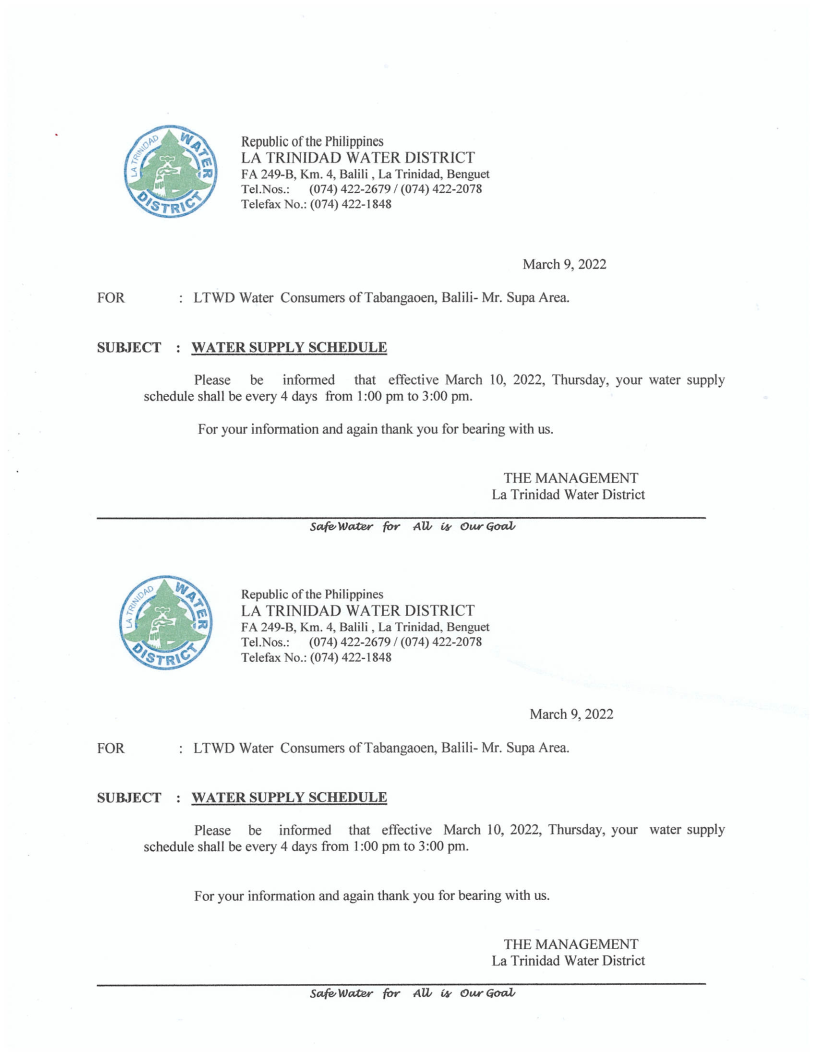 LA TRINIDAD WATER DISTRICT

Republic of the Philippines
LA TRINIDAD WATER DISTRICT
FA 249-B, Km. 4, Balili , La Trinidad, Benguet
Tel.Nos.: (074) 422-2679 / (074) 422-2078
Telefax No.: (074) 422-1848

March 9, 2022

FOR : LTWD Water Consumers of Tabangaoen, Balili- Mr. Supa Area.

SUBJECT : WATER SUPPLY SCHEDULE

Please be informed that effective March 10, 2022, Thursday, your water supply schedule shall be every 4 days from 1:00 pm to 3:00 pm.

For your information and again thank you for bearing with us.

THE MANAGEMENT
La Trinidad Water District

Safe Water for All is Our Goal

LA TRINIDAD WATER DISTRICT

Republic of the Philippines
LA TRINIDAD WATER DISTRICT
FA 249-B, Km. 4, Balili , La Trinidad, Benguet
Tel.Nos.: (074) 422-2679 / (074) 422-2078
Telefax No.: (074) 422-1848

March 9, 2022

FOR : LTWD Water Consumers of Tabangaoen, Balili- Mr. Supa Area.

SUBJECT : WATER SUPPLY SCHEDULE

Please be informed that effective March 10, 2022, Thursday, your water supply schedule shall be every 4 days from 1:00 pm to 3:00 pm.

For your information and again thank you for bearing with us.

THE MANAGEMENT
La Trinidad Water District

Safe Water for All is Our Goal